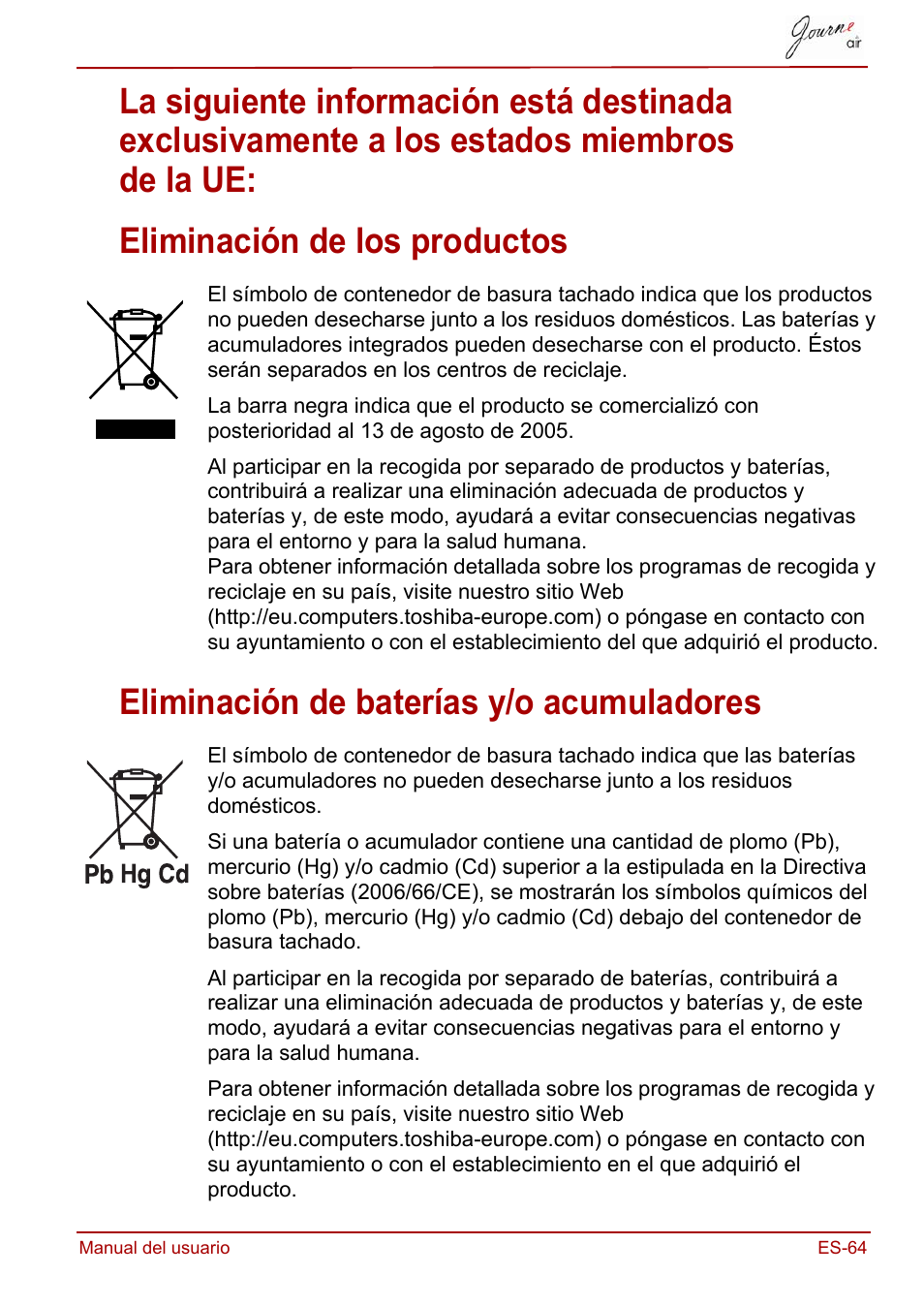 Journe air

La siguiente información está destinada exclusivamente a los estados miembros de la UE:

Eliminación de los productos

El símbolo de contenedor de basura tachado indica que los productos no pueden desecharse junto a los residuos domésticos. Las baterías y acumuladores integrados pueden desecharse con el producto. Éstos serán separados en los centros de reciclaje.

La barra negra indica que el producto se comercializó con posterioridad al 13 de agosto de 2005.

Al participar en la recogida por separado de productos y baterías, contribuirá a realizar una eliminación adecuada de productos y baterías y, de este modo, ayudará a evitar consecuencias negativas para el entorno y para la salud humana.
Para obtener información detallada sobre los programas de recogida y reciclaje en su país, visite nuestro sitio Web (http://eu.computers.toshiba-europe.com) o póngase en contacto con su ayuntamiento o con el establecimiento del que adquirió el producto.

Eliminación de baterías y/o acumuladores

Pb Hg Cd

El símbolo de contenedor de basura tachado indica que las baterías y/o acumuladores no pueden desecharse junto a los residuos domésticos.

Si una batería o acumulador contiene una cantidad de plomo (Pb), mercurio (Hg) y/o cadmio (Cd) superior a la estipulada en la Directiva sobre baterías (2006/66/CE), se mostrarán los símbolos químicos del plomo (Pb), mercurio (Hg) y/o cadmio (Cd) debajo del contenedor de basura tachado.

Al participar en la recogida por separado de baterías, contribuirá a realizar una eliminación adecuada de productos y baterías y, de este modo, ayudará a evitar consecuencias negativas para el entorno y para la salud humana.

Para obtener información detallada sobre los programas de recogida y reciclaje en su país, visite nuestro sitio Web (http://eu.computers.toshiba-europe.com) o póngase en contacto con su ayuntamiento o con el establecimiento en el que adquirió el producto.

Manual del usuario

ES-64